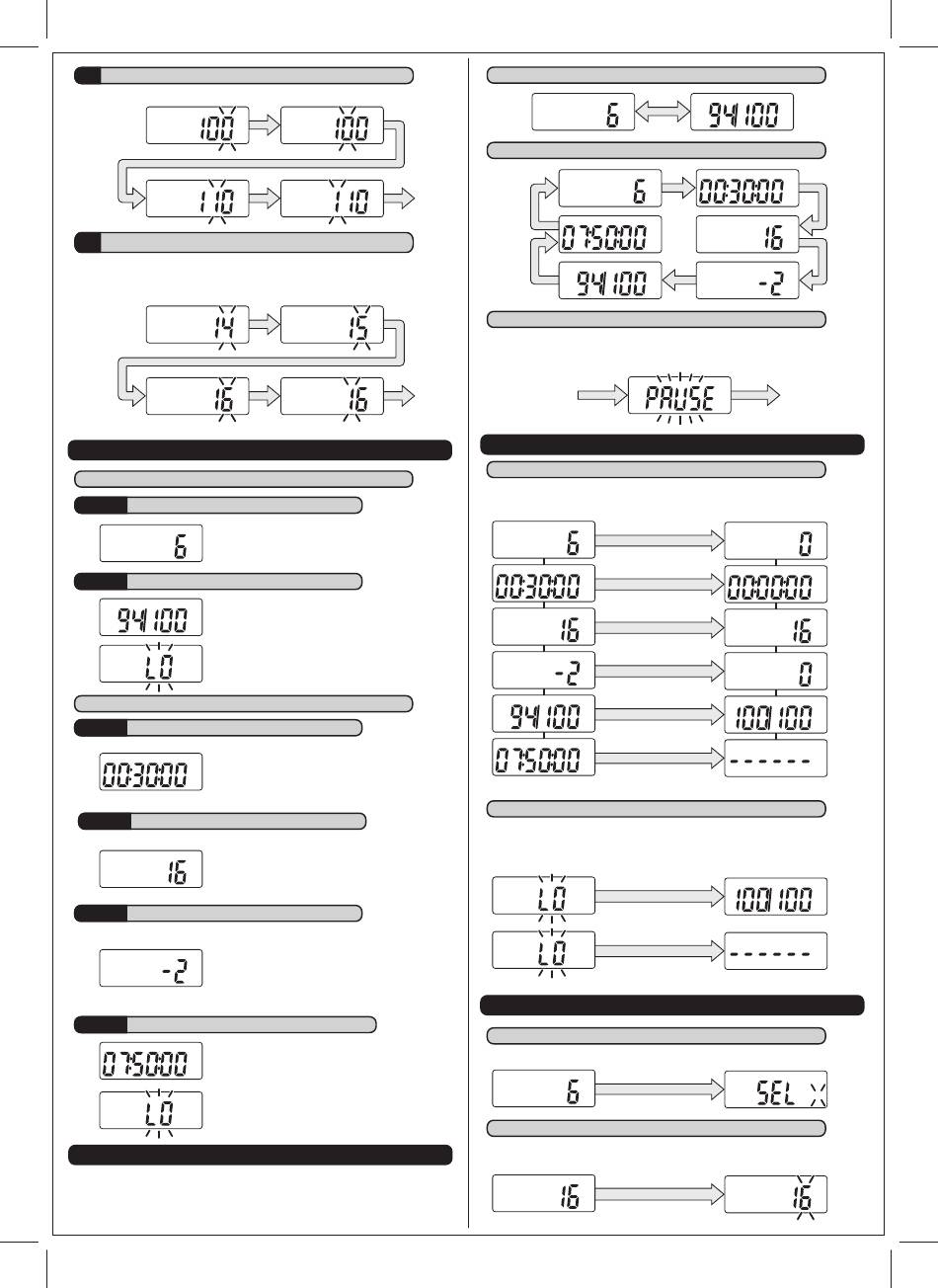 100 100
110 110

14 15
16 16

6

94100
LO

00:30:00

16

-2

07:50:00
LO

6 94100

6 00:30:00
07:50:00 16
94100 -2

PAUSE

6 0
00:30:00 00:00:00
16 16
-2 0
94100 100100
07:50:00 ------

LO 100100
LO ------

6 SEL

16 16